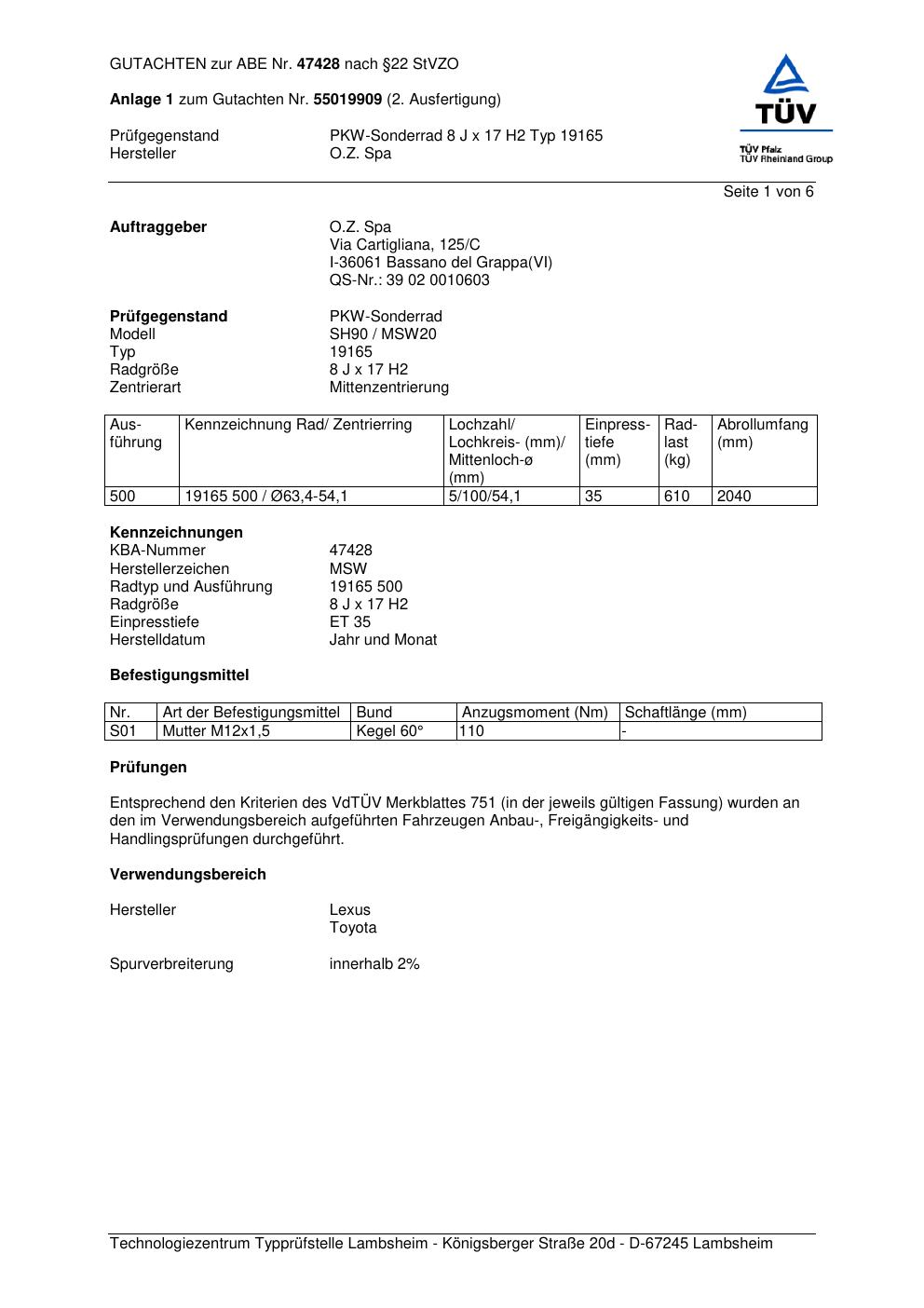 GUTACHTEN zur ABE Nr. 47428 nach §22 StVZO

Anlage 1 zum Gutachten Nr. 55019909 (2. Ausfertigung)

Prüfgegenstand PKW-Sonderrad 8 J x 17 H2 Typ 19165
Hersteller O.Z. Spa

TÜV
TÜV Pfalz
TÜV Rheinland Group

Seite 1 von 6

Auftraggeber O.Z. Spa
Via Cartigliana, 125/C
I-36061 Bassano del Grappa(VI)
QS-Nr.: 39 02 0010603

Prüfgegenstand PKW-Sonderrad
Modell SH90 / MSW20
Typ 19165
Radgröße 8 J x 17 H2
Zentrierart Mittenzentrierung

| Ausführung | Kennzeichnung Rad/ Zentrierring | Lochzahl/ Lochkreis- (mm)/ Mittenloch-ø (mm) | Einpresstiefe (mm) | Radlast (kg) | Abrollumfang (mm) |
|---|---|---|---|---|---|
| 500 | 19165 500 / Ø63,4-54,1 | 5/100/54,1 | 35 | 610 | 2040 |

Kennzeichnungen
KBA-Nummer 47428
Herstellerzeichen MSW
Radtyp und Ausführung 19165 500
Radgröße 8 J x 17 H2
Einpresstiefe ET 35
Herstelldatum Jahr und Monat

Befestigungsmittel

| Nr. | Art der Befestigungsmittel | Bund | Anzugsmoment (Nm) | Schaftlänge (mm) |
|---|---|---|---|---|
| S01 | Mutter M12x1,5 | Kegel 60° | 110 | - |

Prüfungen

Entsprechend den Kriterien des VdTÜV Merkblattes 751 (in der jeweils gültigen Fassung) wurden an den im Verwendungsbereich aufgeführten Fahrzeugen Anbau-, Freigängigkeits- und Handlingsprüfungen durchgeführt.

Verwendungsbereich

Hersteller Lexus
Toyota

Spurverbreiterung innerhalb 2%

Technologiezentrum Typprüfstelle Lambsheim - Königsberger Straße 20d - D-67245 Lambsheim